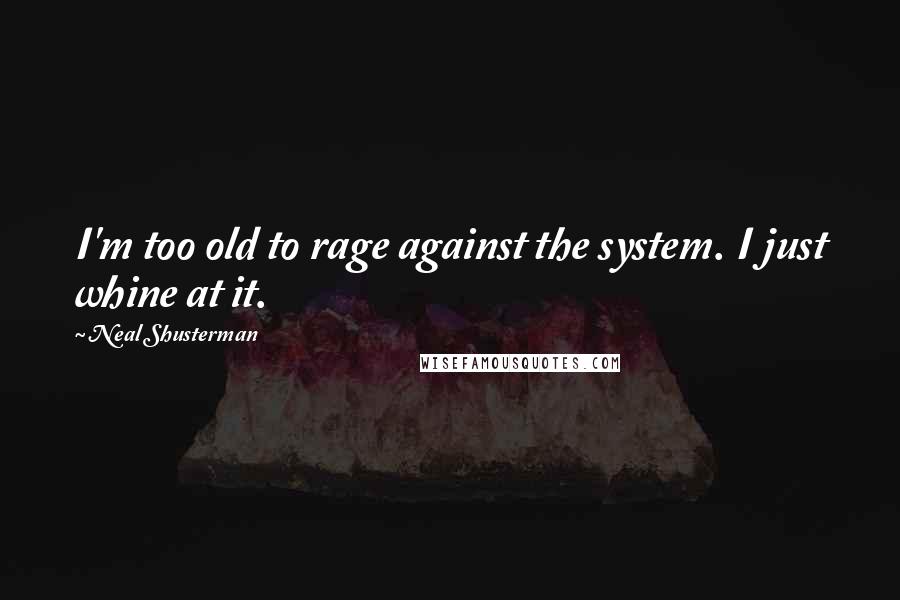 I'm too old to rage against the system. I just whine at it.

~Neal Shusterman

WISEFAMOUSQUOTES.COM